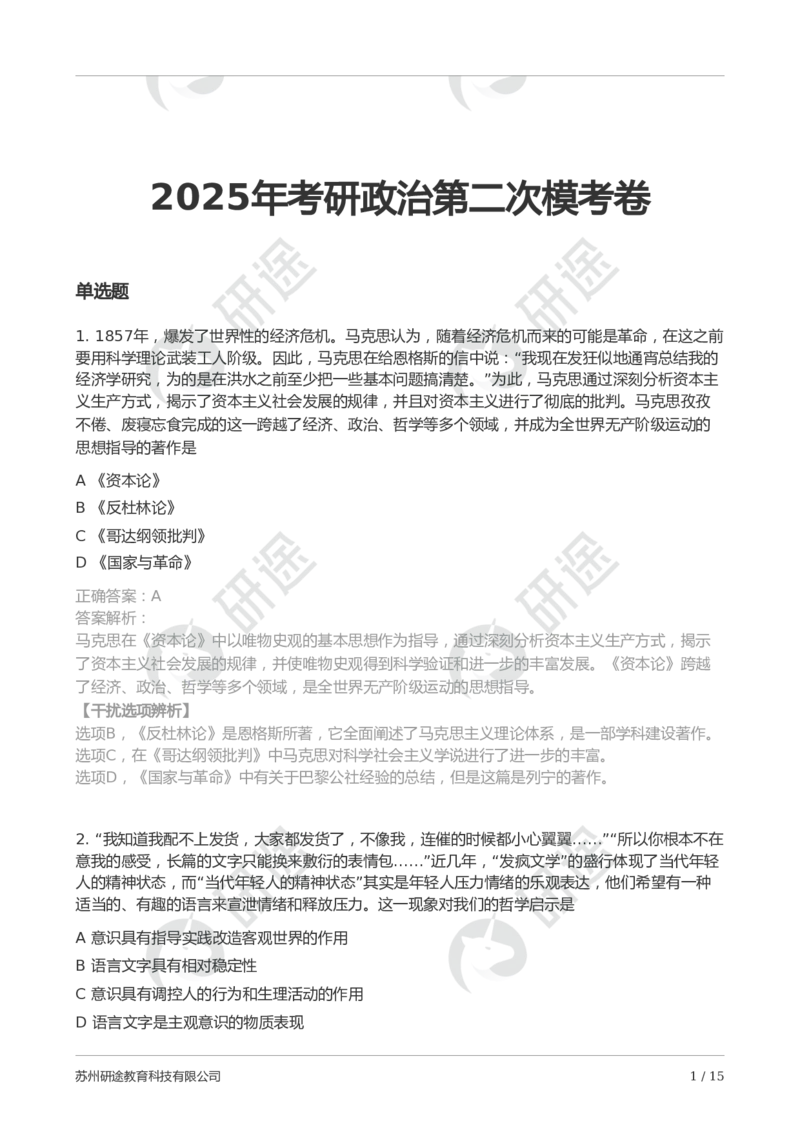 2025年考研政治第二次模考卷

单选题

1. 1857年，爆发了世界性的经济危机。马克思认为，随着经济危机而来的可能是革命，在这之前要用科学理论武装工人阶级。因此，马克思在给恩格斯的信中说：“我现在发狂似地通宵总结我的经济学研究，为的是在洪水之前至少把一些基本问题搞清楚。”为此，马克思通过深刻分析资本主义生产方式，揭示了资本主义社会发展的规律，并且对资本主义进行了彻底的批判。马克思孜孜不倦、废寝忘食完成的这一跨越了经济、政治、哲学等多个领域，并成为全世界无产阶级运动的思想指导的著作是

A 《资本论》
B 《反杜林论》
C 《哥达纲领批判》
D 《国家与革命》

正确答案：A
答案解析：
马克思在《资本论》中以唯物史观的基本思想作为指导，通过深刻分析资本主义生产方式，揭示了资本主义社会发展的规律，并使唯物史观得到科学验证和进一步的丰富发展。《资本论》跨越了经济、政治、哲学等多个领域，是全世界无产阶级运动的思想指导。
【干扰选项辨析】
选项B，《反杜林论》是恩格斯所著，它全面阐述了马克思主义理论体系，是一部学科建设著作。
选项C，在《哥达纲领批判》中马克思对科学社会主义学说进行了进一步的丰富。
选项D，《国家与革命》中有关于巴黎公社经验的总结，但是这篇是列宁的著作。

2. “我知道我配不上发货，大家都发货了，不像我，连催的时候都小心翼翼……”“所以你根本不在意我的感受，长篇的文字只能换来敷衍的表情包……”近几年，“发疯文学”的盛行体现了当代年轻人的精神状态，而“当代年轻人的精神状态”其实是年轻人压力情绪的乐观表达，他们希望有一种适当的、有趣的语言来宣泄情绪和释放压力。这一现象对我们的哲学启示是

A 意识具有指导实践改造客观世界的作用
B 语言文字具有相对稳定性
C 意识具有调控人的行为和生理活动的作用
D 语言文字是主观意识的物质表现

苏州研途教育科技有限公司
1 / 15